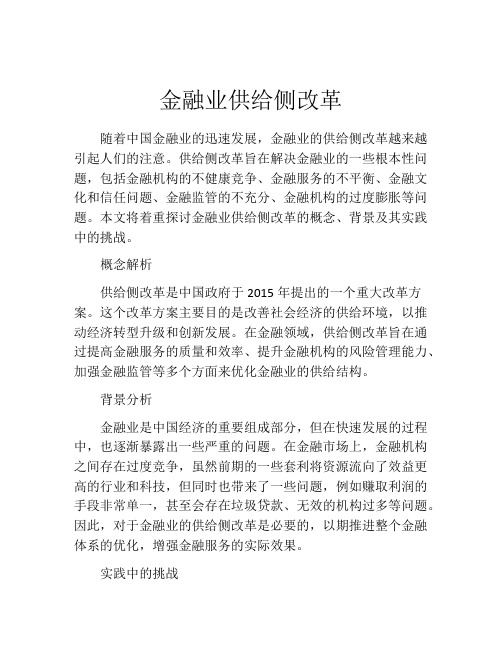 金融业供给侧改革

随着中国金融业的迅速发展，金融业的供给侧改革越来越引起人们的注意。供给侧改革旨在解决金融业的一些根本性问题，包括金融机构的不健康竞争、金融服务的不平衡、金融文化和信任问题、金融监管的不充分、金融机构的过度膨胀等问题。本文将着重探讨金融业供给侧改革的概念、背景及其实践中的挑战。

概念解析

供给侧改革是中国政府于 2015 年提出的一个重大改革方案。这个改革方案主要目的是改善社会经济的供给环境，以推动经济转型升级和创新发展。在金融领域，供给侧改革旨在通过提高金融服务的质量和效率、提升金融机构的风险管理能力、加强金融监管等多个方面来优化金融业的供给结构。

背景分析

金融业是中国经济的重要组成部分，但在快速发展的过程中，也逐渐暴露出一些严重的问题。在金融市场上，金融机构之间存在过度竞争，虽然前期的一些套利将资源流向了效益更高的行业和科技，但同时也带来了一些问题，例如赚取利润的手段非常单一，甚至会存在垃圾贷款、无效的机构过多等问题。因此，对于金融业的供给侧改革是必要的，以期推进整个金融体系的优化，增强金融服务的实际效果。

实践中的挑战